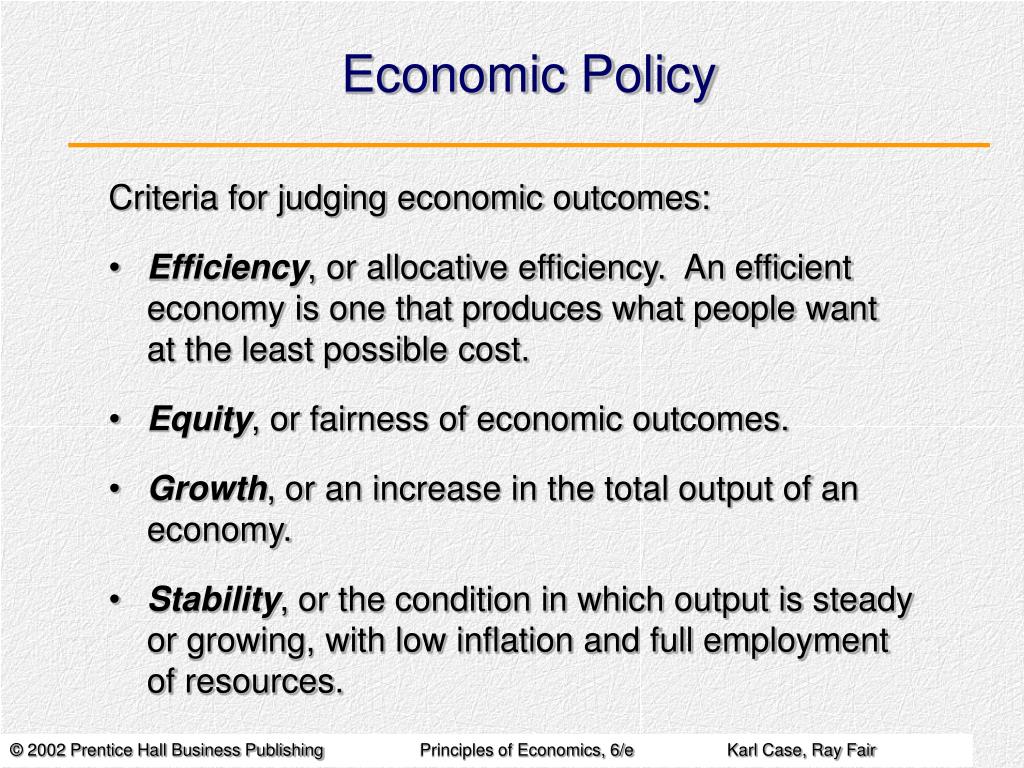 Economic Policy

Criteria for judging economic outcomes:

• Efficiency, or allocative efficiency. An efficient economy is one that produces what people want at the least possible cost.

• Equity, or fairness of economic outcomes.

• Growth, or an increase in the total output of an economy.

• Stability, or the condition in which output is steady or growing, with low inflation and full employment of resources.

© 2002 Prentice Hall Business Publishing Principles of Economics, 6/e Karl Case, Ray Fair